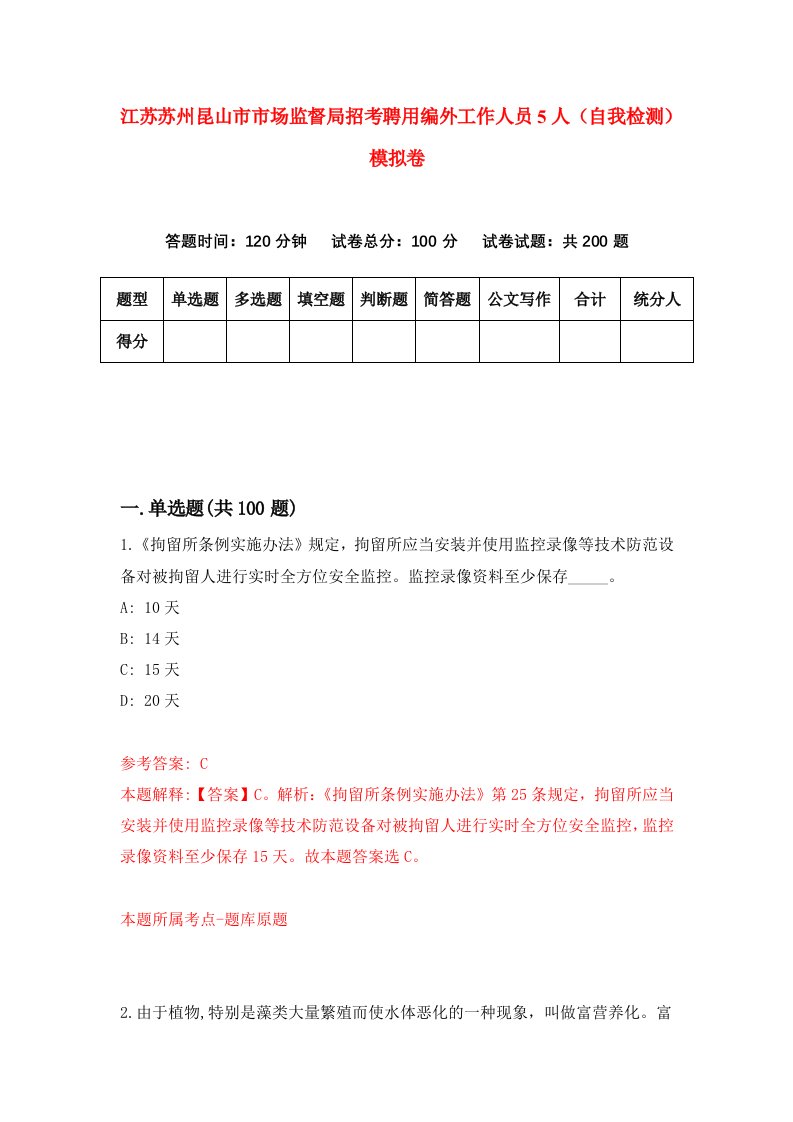 江苏苏州昆山市市场监督局招考聘用编外工作人员5人（自我检测）模拟卷

答题时间：120分钟　试卷总分：100分　试卷试题：共200题

| 题型 | 单选题 | 多选题 | 填空题 | 判断题 | 简答题 | 公文写作 | 合计 | 统分人 |
|---|---|---|---|---|---|---|---|---|
| 得分 | | | | | | | | |

一.单选题(共100题)

1.《拘留所条例实施办法》规定，拘留所应当安装并使用监控录像等技术防范设备对被拘留人进行实时全方位安全监控。监控录像资料至少保存_____。

A: 10天

B: 14天

C: 15天

D: 20天

参考答案: C

本题解释:【答案】C。解析:《拘留所条例实施办法》第25条规定，拘留所应当安装并使用监控录像等技术防范设备对被拘留人进行实时全方位安全监控，监控录像资料至少保存15天。故本题答案选C。

本题所属考点-题库原题

2.由于植物,特别是藻类大量繁殖而使水体恶化的一种现象，叫做富营养化。富